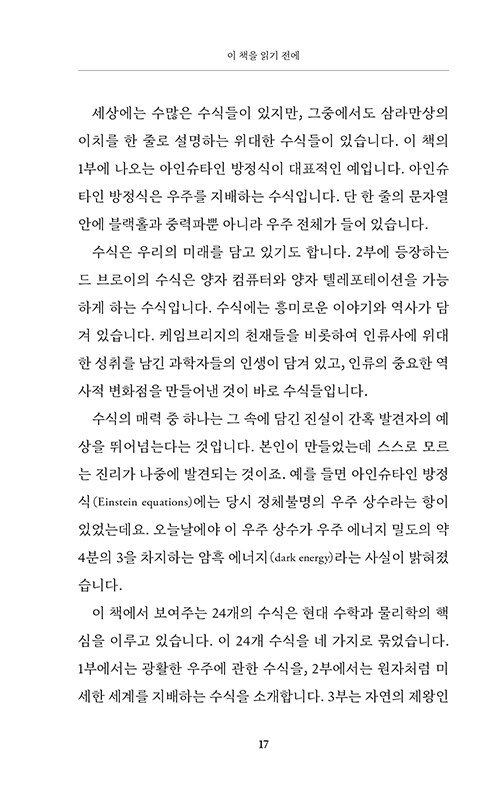 이 책을 읽기 전에

세상에는 수많은 수식들이 있지만, 그중에서도 삼라만상의 이치를 한 줄로 설명하는 위대한 수식들이 있습니다. 이 책의 1부에 나오는 아인슈타인 방정식이 대표적인 예입니다. 아인슈타인 방정식은 우주를 지배하는 수식입니다. 단 한 줄의 문자열 안에 블랙홀과 중력파뿐 아니라 우주 전체가 들어 있습니다.

수식은 우리의 미래를 담고 있기도 합니다. 2부에 등장하는 드 브로이의 수식은 양자 컴퓨터와 양자 텔레포테이션을 가능하게 하는 수식입니다. 수식에는 흥미로운 이야기와 역사가 담겨 있습니다. 케임브리지의 천재들을 비롯하여 인류사에 위대한 성취를 남긴 과학자들의 인생이 담겨 있고, 인류의 중요한 역사적 변화점을 만들어낸 것이 바로 수식들입니다.

수식의 매력 중 하나는 그 속에 담긴 진실이 간혹 발견자의 예상을 뛰어넘는다는 것입니다. 본인이 만들었는데 스스로 모르는 진리가 나중에 발견되는 것이죠. 예를 들면 아인슈타인 방정식(Einstein equations)에는 당시 정체불명의 우주 상수라는 항이 있었는데요. 오늘날에야 이 우주 상수가 우주 에너지 밀도의 약 4분의 3을 차지하는 암흑 에너지(dark energy)라는 사실이 밝혀졌습니다.

이 책에서 보여주는 24개의 수식은 현대 수학과 물리학의 핵심을 이루고 있습니다. 이 24개 수식을 네 가지로 묶었습니다. 1부에서는 광활한 우주에 관한 수식을, 2부에서는 원자처럼 미세한 세계를 지배하는 수식을 소개합니다. 3부는 자연의 제왕인

17